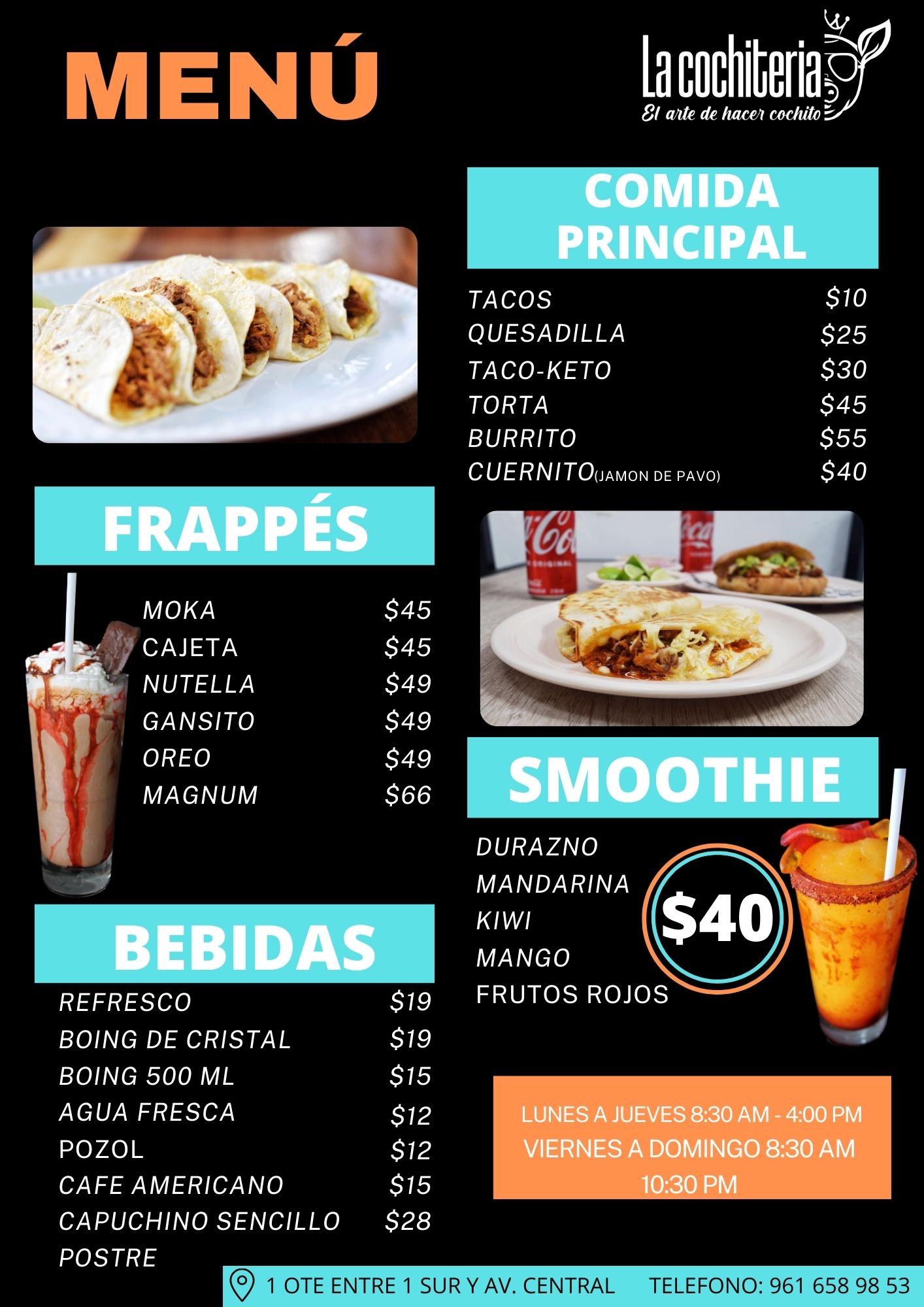 MENÚ

La cochiteria
El arte de hacer cochito

FRAPPÉS

MOKA $45
CAJETA $45
NUTELLA $49
GANSITO $49
OREO $49
MAGNUM $66

BEBIDAS

REFRESCO $19
BOING DE CRISTAL $19
BOING 500 ML $15
AGUA FRESCA $12
POZOL $12
CAFE AMERICANO $15
CAPUCHINO SENCILLO $28
POSTRE

COMIDA PRINCIPAL

TACOS $10
QUESADILLA $25
TACO-KETO $30
TORTA $45
BURRITO $55
CUERNITO(JAMON DE PAVO) $40

SMOOTHIE

DURAZNO
MANDARINA
KIWI
MANGO
FRUTOS ROJOS

$40

LUNES A JUEVES 8:30 AM - 4:00 PM
VIERNES A DOMINGO 8:30 AM 10:30 PM

1 OTE ENTRE 1 SUR Y AV. CENTRAL TELEFONO: 961 658 98 53